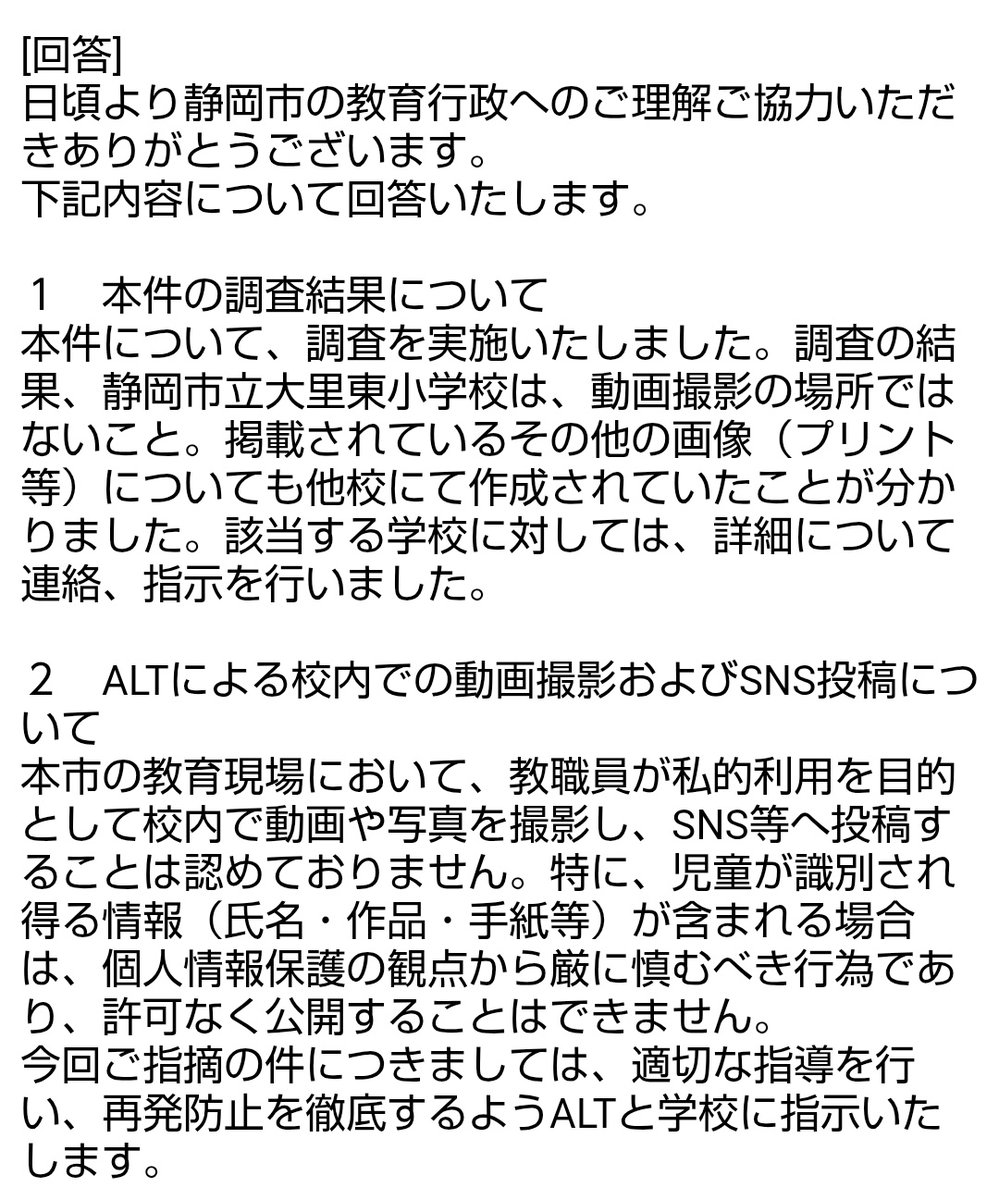 [回答]
日頃より静岡市の教育行政へのご理解ご協力いただきありがとうございます。
下記内容について回答いたします。

１　本件の調査結果について
本件について、調査を実施いたしました。調査の結果、静岡市立大里東小学校は、動画撮影の場所ではないこと。掲載されているその他の画像（プリント等）についても他校にて作成されていたことが分かりました。該当する学校に対しては、詳細について連絡、指示を行いました。

２　ALTによる校内での動画撮影およびSNS投稿について
本市の教育現場において、教職員が私的利用を目的として校内で動画や写真を撮影し、SNS等へ投稿することは認めておりません。特に、児童が識別され得る情報（氏名・作品・手紙等）が含まれる場合は、個人情報保護の観点から厳に慎むべき行為であり、許可なく公開することはできません。
今回ご指摘の件につきましては、適切な指導を行い、再発防止を徹底するようALTと学校に指示いたします。